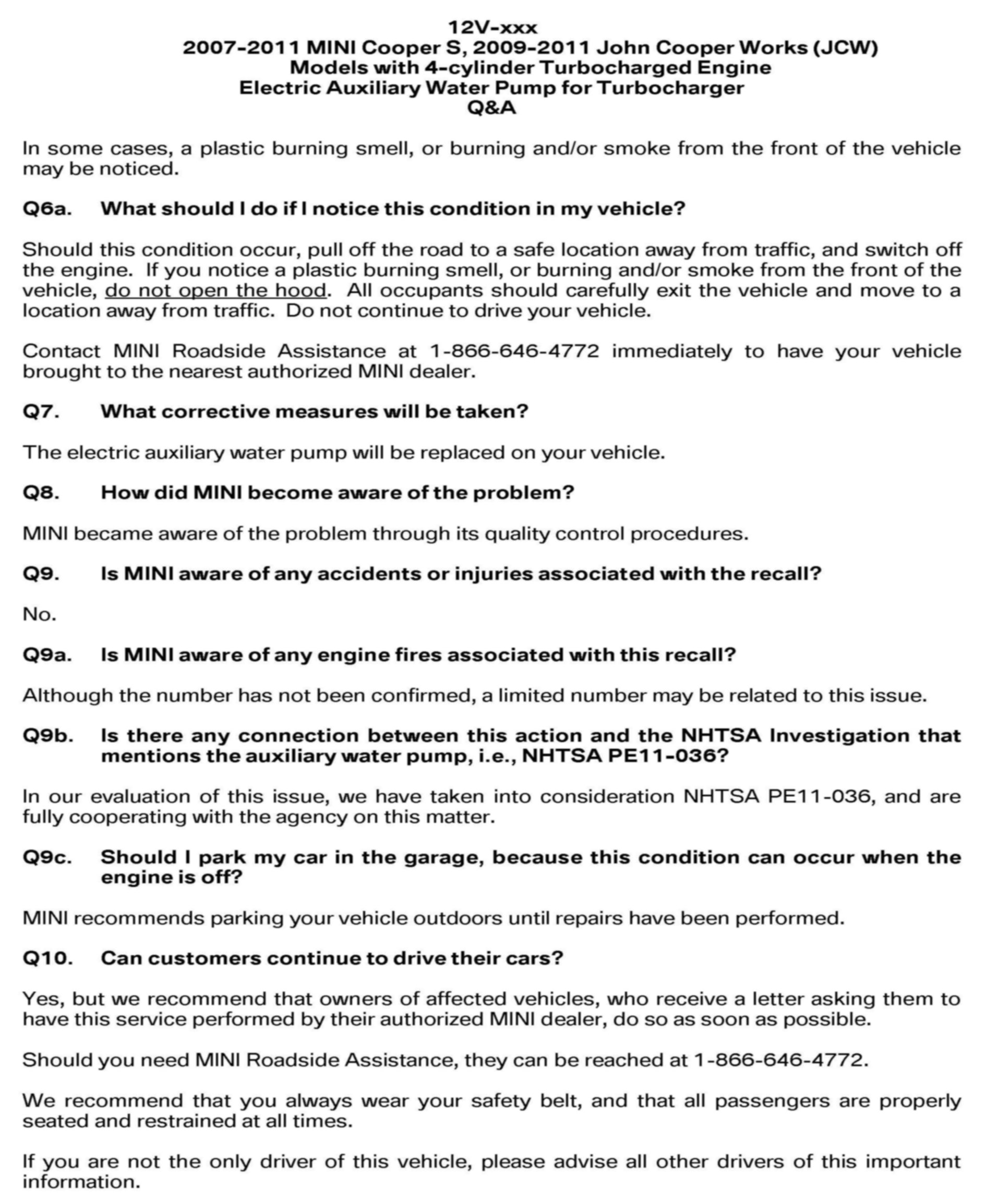 12V-xxx
2007-2011 MINI Cooper S, 2009-2011 John Cooper Works (JCW)
Models with 4-cylinder Turbocharged Engine
Electric Auxiliary Water Pump for Turbocharger
Q&A

In some cases, a plastic burning smell, or burning and/or smoke from the front of the vehicle may be noticed.

Q6a. What should I do if I notice this condition in my vehicle?

Should this condition occur, pull off the road to a safe location away from traffic, and switch off the engine. If you notice a plastic burning smell, or burning and/or smoke from the front of the vehicle, do not open the hood. All occupants should carefully exit the vehicle and move to a location away from traffic. Do not continue to drive your vehicle.

Contact MINI Roadside Assistance at 1-866-646-4772 immediately to have your vehicle brought to the nearest authorized MINI dealer.

Q7. What corrective measures will be taken?

The electric auxiliary water pump will be replaced on your vehicle.

Q8. How did MINI become aware of the problem?

MINI became aware of the problem through its quality control procedures.

Q9. Is MINI aware of any accidents or injuries associated with the recall?

No.

Q9a. Is MINI aware of any engine fires associated with this recall?

Although the number has not been confirmed, a limited number may be related to this issue.

Q9b. Is there any connection between this action and the NHTSA Investigation that mentions the auxiliary water pump, i.e., NHTSA PE11-036?

In our evaluation of this issue, we have taken into consideration NHTSA PE11-036, and are fully cooperating with the agency on this matter.

Q9c. Should I park my car in the garage, because this condition can occur when the engine is off?

MINI recommends parking your vehicle outdoors until repairs have been performed.

Q10. Can customers continue to drive their cars?

Yes, but we recommend that owners of affected vehicles, who receive a letter asking them to have this service performed by their authorized MINI dealer, do so as soon as possible.

Should you need MINI Roadside Assistance, they can be reached at 1-866-646-4772.

We recommend that you always wear your safety belt, and that all passengers are properly seated and restrained at all times.

If you are not the only driver of this vehicle, please advise all other drivers of this important information.